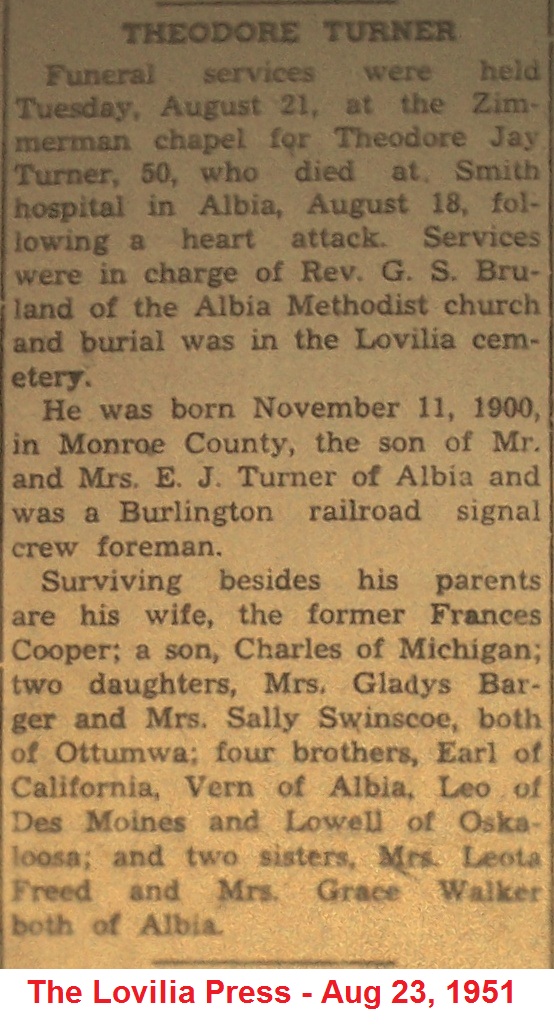 THEODORE TURNER

Funeral services were held Tuesday, August 21, at the Zimmerman chapel for Theodore Jay Turner, 50, who died at Smith hospital in Albia, August 18, following a heart attack. Services were in charge of Rev. G. S. Bruland of the Albia Methodist church and burial was in the Lovilia cemetery.

He was born November 11, 1900, in Monroe County, the son of Mr. and Mrs. E. J. Turner of Albia and was a Burlington railroad signal crew foreman.

Surviving besides his parents are his wife, the former Frances Cooper; a son, Charles of Michigan; two daughters, Mrs. Gladys Barger and Mrs. Sally Swinscoe, both of Ottumwa; four brothers, Earl of California, Vern of Albia, Leo of Des Moines and Lowell of Oskaloosa; and two sisters, Mrs. Leota Freed and Mrs. Grace Walker both of Albia.

The Lovilia Press - Aug 23, 1951